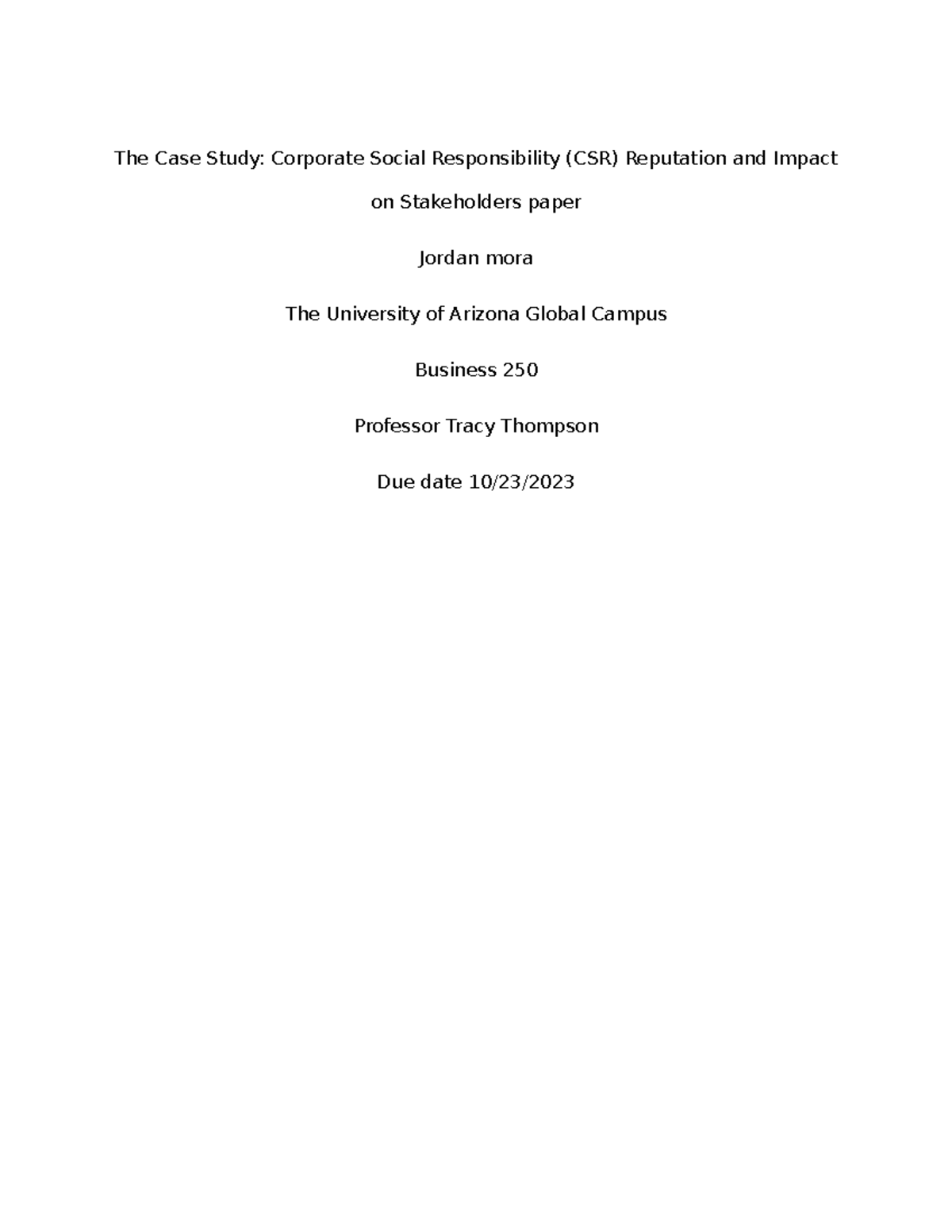 The Case Study: Corporate Social Responsibility (CSR) Reputation and Impact on Stakeholders paper

Jordan mora

The University of Arizona Global Campus

Business 250

Professor Tracy Thompson

Due date 10/23/2023